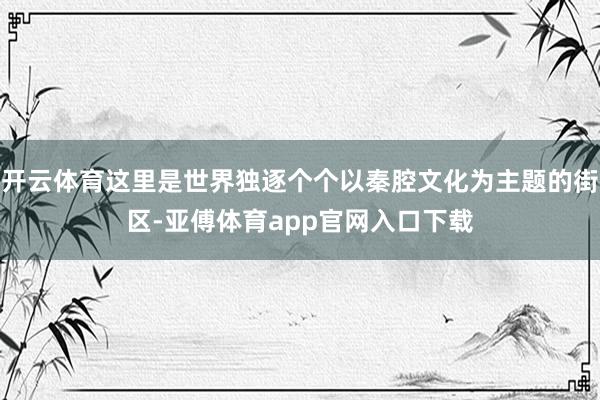 开云体育这里是世界独逐个个以秦腔文化为主题的街区-亚傅体育app官网入口下载